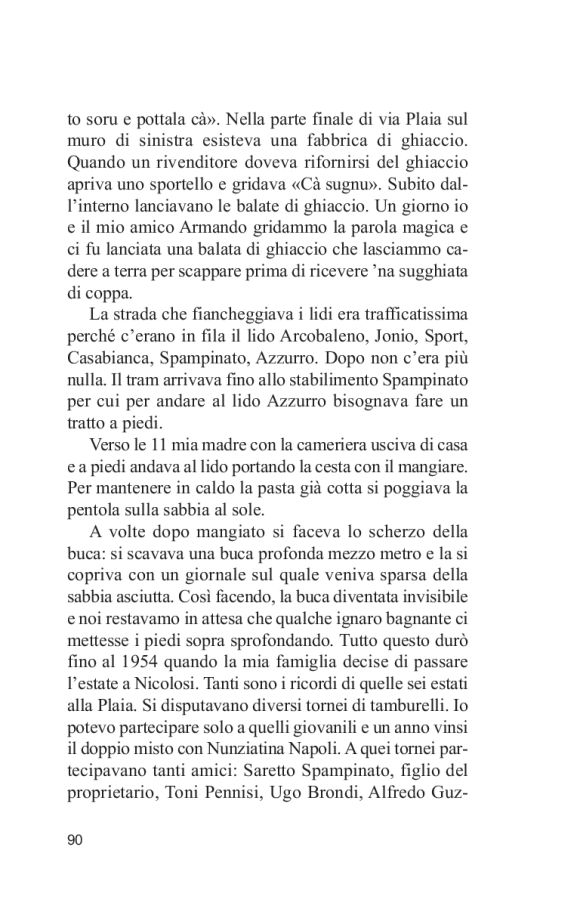 to soru e pottala cà». Nella parte finale di via Plaia sul muro di sinistra esisteva una fabbrica di ghiaccio. Quando un rivenditore doveva rifornirsi del ghiaccio apriva uno sportello e gridava «Cà sugnu». Subito dall'interno lanciavano le balate di ghiaccio. Un giorno io e il mio amico Armando gridammo la parola magica e ci fu lanciata una balata di ghiaccio che lasciammo cadere a terra per scappare prima di ricevere 'na sugghiata di coppa.

La strada che fiancheggiava i lidi era trafficatissima perché c'erano in fila il lido Arcobaleno, Jonio, Sport, Casabianca, Spampinato, Azzurro. Dopo non c'era più nulla. Il tram arrivava fino allo stabilimento Spampinato per cui per andare al lido Azzurro bisognava fare un tratto a piedi.

Verso le 11 mia madre con la cameriera usciva di casa e a piedi andava al lido portando la cesta con il mangiare. Per mantenere in caldo la pasta già cotta si poggiava la pentola sulla sabbia al sole.

A volte dopo mangiato si faceva lo scherzo della buca: si scavava una buca profonda mezzo metro e la si copriva con un giornale sul quale veniva sparsa della sabbia asciutta. Così facendo, la buca diventata invisibile e noi restavamo in attesa che qualche ignaro bagnante ci mettesse i piedi sopra sprofondando. Tutto questo durò fino al 1954 quando la mia famiglia decise di passare l'estate a Nicolosi. Tanti sono i ricordi di quelle sei estati alla Plaia. Si disputavano diversi tornei di tamburelli. Io potevo partecipare solo a quelli giovanili e un anno vinsi il doppio misto con Nunziatina Napoli. A quei tornei partecipavano tanti amici: Saretto Spampinato, figlio del proprietario, Toni Pennisi, Ugo Brondi, Alfredo Guz-

90